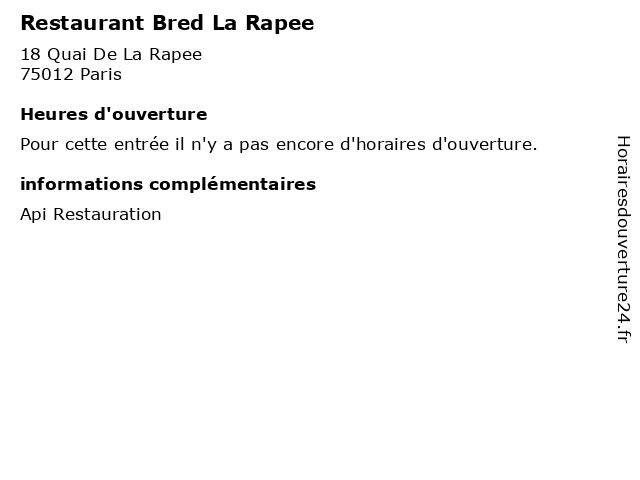 Restaurant Bred La Rapee

18 Quai De La Rapee
75012 Paris

Heures d'ouverture

Pour cette entrée il n'y a pas encore d'horaires d'ouverture.

informations complémentaires

Api Restauration

Horairesdouverture24.fr